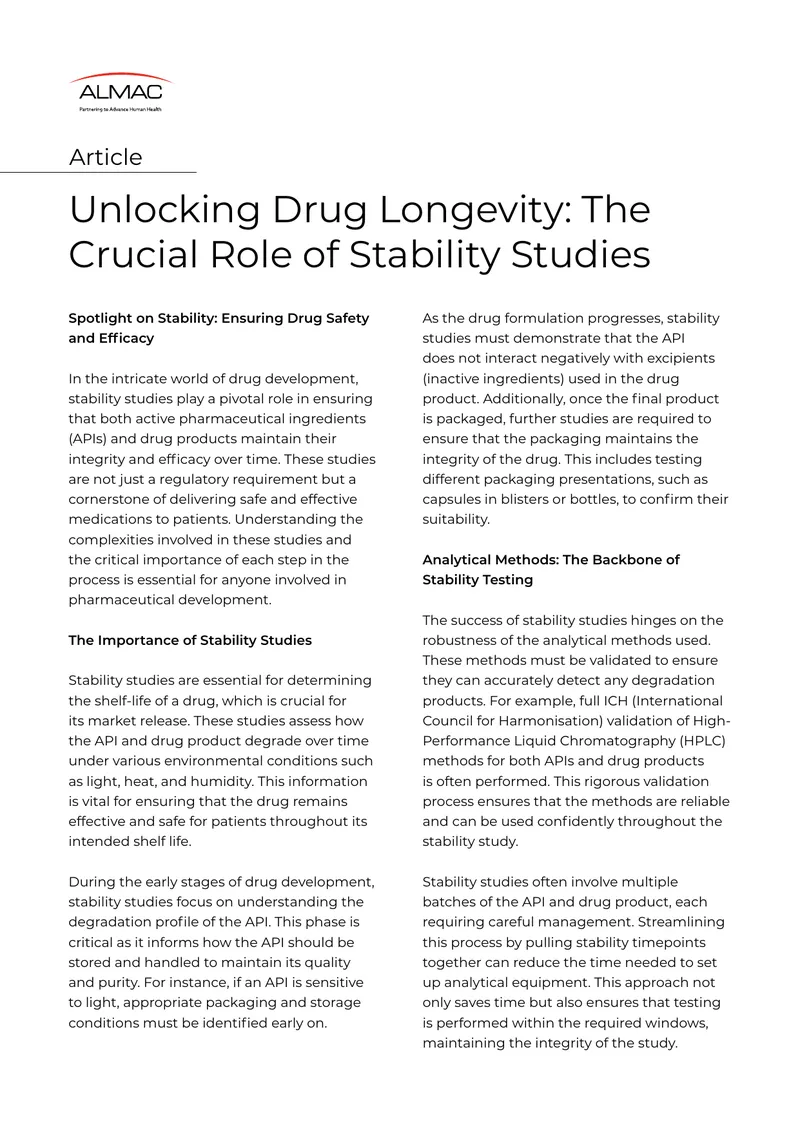 ALMAC
Partnering to Advance Human Health

Article

Unlocking Drug Longevity: The Crucial Role of Stability Studies

Spotlight on Stability: Ensuring Drug Safety and Efficacy

In the intricate world of drug development, stability studies play a pivotal role in ensuring that both active pharmaceutical ingredients (APIs) and drug products maintain their integrity and efficacy over time. These studies are not just a regulatory requirement but a cornerstone of delivering safe and effective medications to patients. Understanding the complexities involved in these studies and the critical importance of each step in the process is essential for anyone involved in pharmaceutical development.

The Importance of Stability Studies

Stability studies are essential for determining the shelf-life of a drug, which is crucial for its market release. These studies assess how the API and drug product degrade over time under various environmental conditions such as light, heat, and humidity. This information is vital for ensuring that the drug remains effective and safe for patients throughout its intended shelf life.

During the early stages of drug development, stability studies focus on understanding the degradation profile of the API. This phase is critical as it informs how the API should be stored and handled to maintain its quality and purity. For instance, if an API is sensitive to light, appropriate packaging and storage conditions must be identified early on.

As the drug formulation progresses, stability studies must demonstrate that the API does not interact negatively with excipients (inactive ingredients) used in the drug product. Additionally, once the final product is packaged, further studies are required to ensure that the packaging maintains the integrity of the drug. This includes testing different packaging presentations, such as capsules in blisters or bottles, to confirm their suitability.

Analytical Methods: The Backbone of Stability Testing

The success of stability studies hinges on the robustness of the analytical methods used. These methods must be validated to ensure they can accurately detect any degradation products. For example, full ICH (International Council for Harmonisation) validation of High-Performance Liquid Chromatography (HPLC) methods for both APIs and drug products is often performed. This rigorous validation process ensures that the methods are reliable and can be used confidently throughout the stability study.

Stability studies often involve multiple batches of the API and drug product, each requiring careful management. Streamlining this process by pulling stability timepoints together can reduce the time needed to set up analytical equipment. This approach not only saves time but also ensures that testing is performed within the required windows, maintaining the integrity of the study.